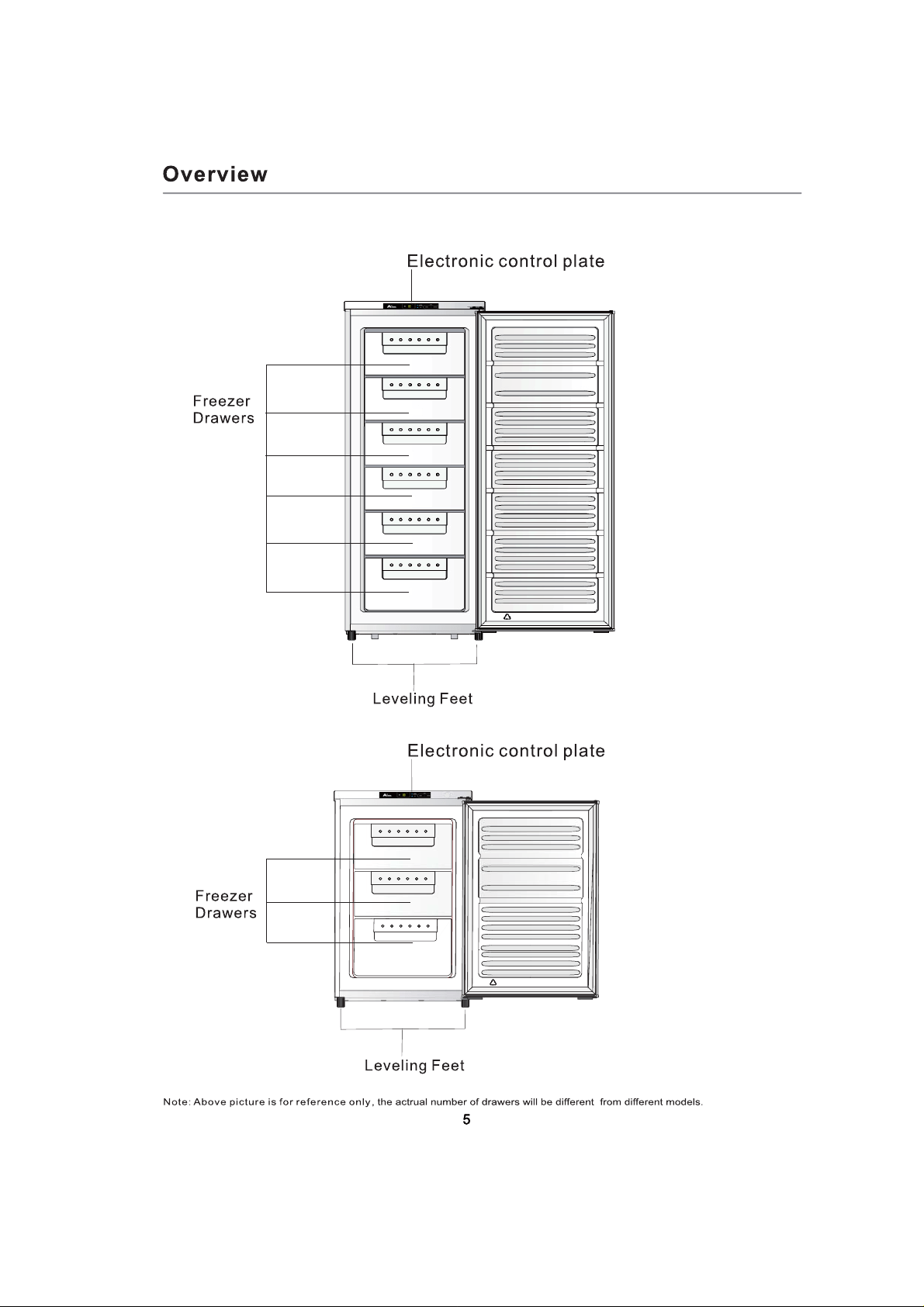 Overview

Electronic control plate

Freezer Drawers

Leveling Feet

Electronic control plate

Freezer Drawers

Leveling Feet

Note: Above picture is for reference only, the actrual number of drawers will be different from different models.

5